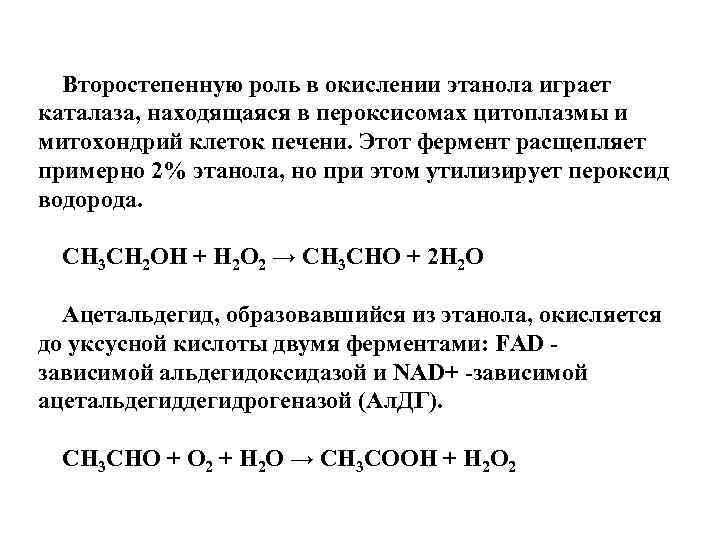 Второстепенную роль в окислении этанола играет каталаза, находящаяся в пероксисомах цитоплазмы и митохондрий клеток печени. Этот фермент расщепляет примерно 2% этанола, но при этом утилизирует пероксид водорода.

$CH_3CH_2OH + H_2O_2 \rightarrow CH_3CHO + 2H_2O$

Ацетальдегид, образовавшийся из этанола, окисляется до уксусной кислоты двумя ферментами: FAD - зависимой альдегидоксидазой и NAD+ -зависимой ацетальдегиддегидрогеназой (АлДГ).

$CH_3CHO + O_2 + H_2O \rightarrow CH_3COOH + H_2O_2$